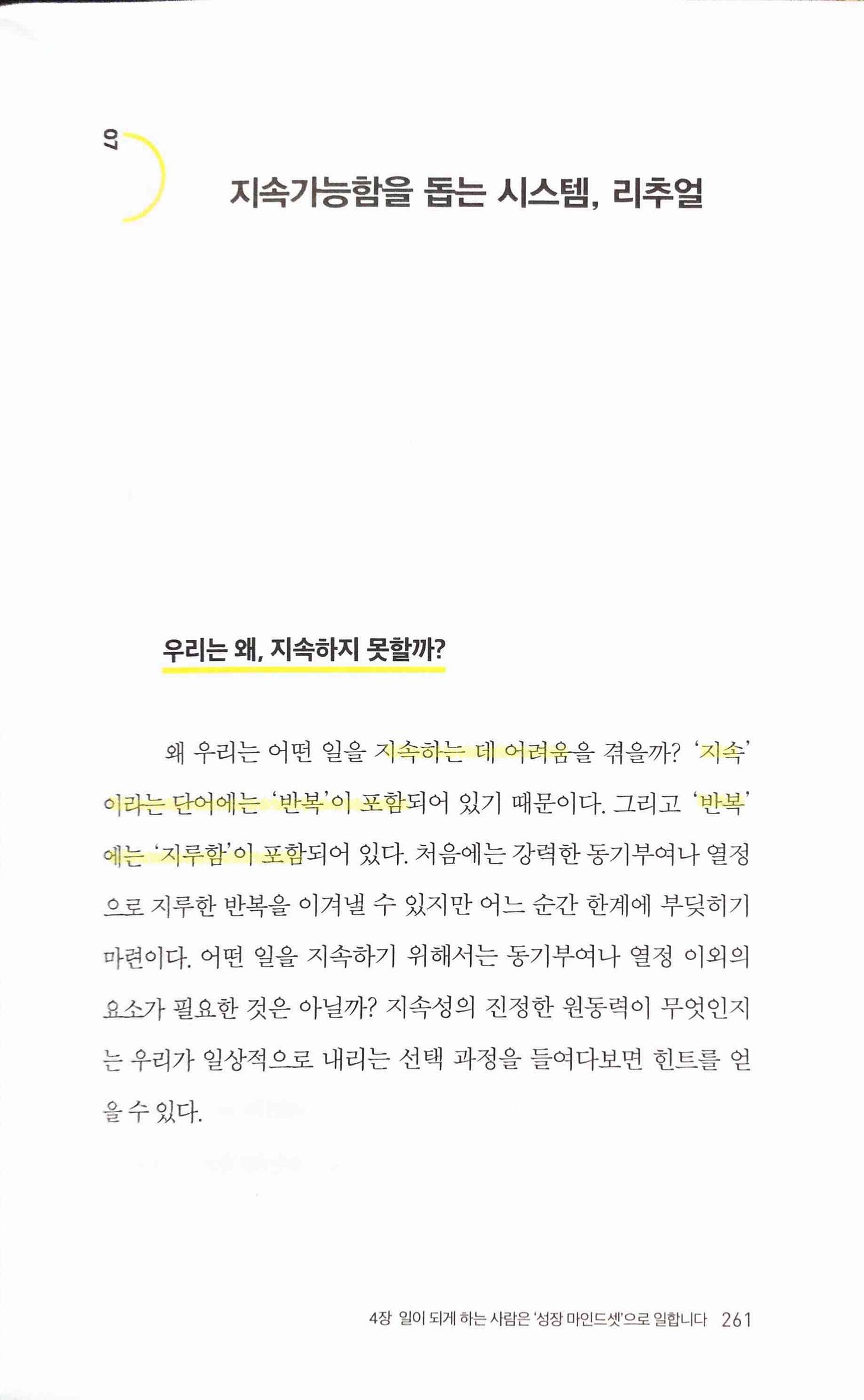 07

지속가능함을 돕는 시스템, 리추얼

우리는 왜, 지속하지 못할까?

왜 우리는 어떤 일을 지속하는 데 어려움을 겪을까? '지속'이라는 단어에는 '반복'이 포함되어 있기 때문이다. 그리고 '반복'에는 '지루함'이 포함되어 있다. 처음에는 강력한 동기부여나 열정으로 지루한 반복을 이겨낼 수 있지만 어느 순간 한계에 부딪히기 마련이다. 어떤 일을 지속하기 위해서는 동기부여나 열정 이외의 요소가 필요한 것은 아닐까? 지속성의 진정한 원동력이 무엇인지는 우리가 일상적으로 내리는 선택 과정을 들여다보면 힌트를 얻을 수 있다.

4장 일이 되게 하는 사람은 '성장 마인드셋'으로 일합니다 261